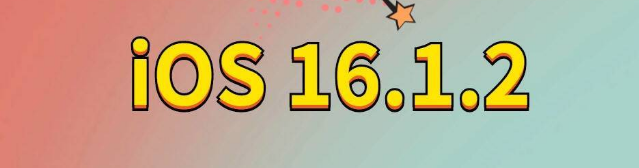 iOS 16.1.2